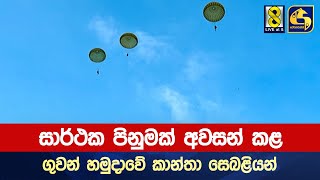 8
LIVE at 8

සාර්ථක පිනුමක් අවසන් කළ
ගුවන් හමුදාවේ කාන්තා සෙබළියන්